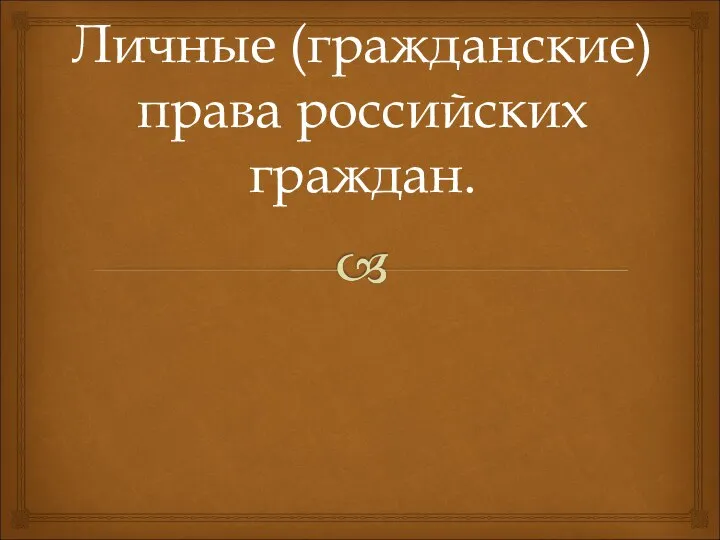 Личные (гражданские) права российских граждан.